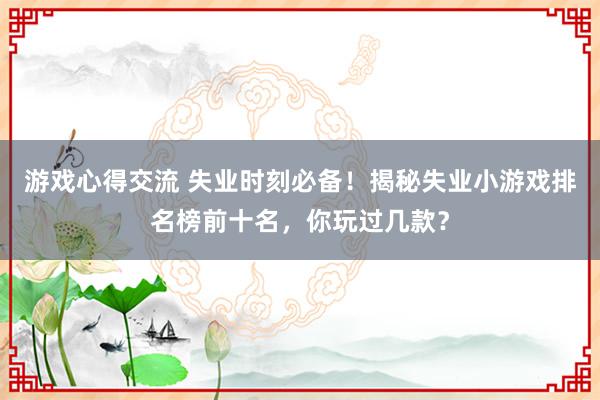 游戏心得交流 失业时刻必备！揭秘失业小游戏排名榜前十名，你玩过几款？